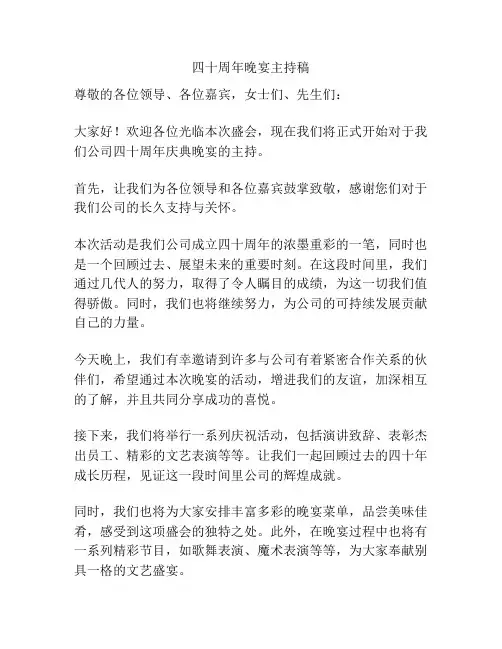 四十周年晚宴主持稿

尊敬的各位领导、各位嘉宾，女士们、先生们：

大家好！欢迎各位光临本次盛会，现在我们将正式开始对于我们公司四十周年庆典晚宴的主持。

首先，让我们为各位领导和各位嘉宾鼓掌致敬，感谢您们对于我们公司的长久支持与关怀。

本次活动是我们公司成立四十周年的浓墨重彩的一笔，同时也是一个回顾过去、展望未来的重要时刻。在这段时间里，我们通过几代人的努力，取得了令人瞩目的成绩，为这一切我们值得骄傲。同时，我们也将继续努力，为公司的可持续发展贡献自己的力量。

今天晚上，我们有幸邀请到许多与公司有着紧密合作关系的伙伴们，希望通过本次晚宴的活动，增进我们的友谊，加深相互的了解，并且共同分享成功的喜悦。

接下来，我们将举行一系列庆祝活动，包括演讲致辞、表彰杰出员工、精彩的文艺表演等等。让我们一起回顾过去的四十年成长历程，见证这一段时间里公司的辉煌成就。

同时，我们也将为大家安排丰富多彩的晚宴菜单，品尝美味佳肴，感受到这项盛会的独特之处。此外，在晚宴过程中也将有一系列精彩节目，如歌舞表演、魔术表演等等，为大家奉献别具一格的文艺盛宴。